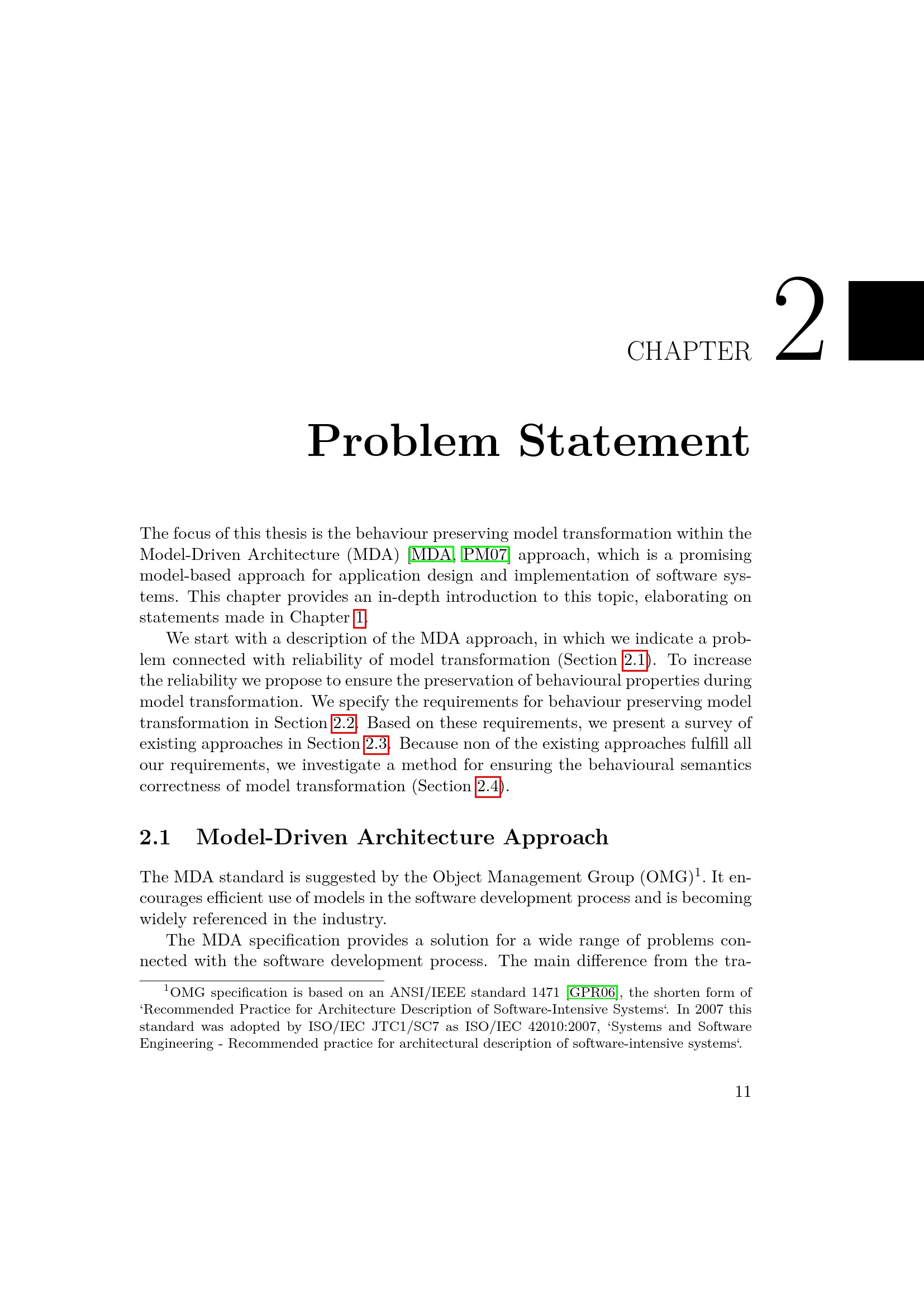 CHAPTER 2

Problem Statement

The focus of this thesis is the behaviour preserving model transformation within the Model-Driven Architecture (MDA) [MDA, PM07] approach, which is a promising model-based approach for application design and implementation of software systems. This chapter provides an in-depth introduction to this topic, elaborating on statements made in Chapter 1.

We start with a description of the MDA approach, in which we indicate a problem connected with reliability of model transformation (Section 2.1). To increase the reliability we propose to ensure the preservation of behavioural properties during model transformation. We specify the requirements for behaviour preserving model transformation in Section 2.2. Based on these requirements, we present a survey of existing approaches in Section 2.3. Because non of the existing approaches fulfill all our requirements, we investigate a method for ensuring the behavioural semantics correctness of model transformation (Section 2.4).

2.1 Model-Driven Architecture Approach

The MDA standard is suggested by the Object Management Group (OMG)$^{1}$. It encourages efficient use of models in the software development process and is becoming widely referenced in the industry.

The MDA specification provides a solution for a wide range of problems connected with the software development process. The main difference from the tra-

$^{1}$OMG specification is based on an ANSI/IEEE standard 1471 [GPR06], the shorten form of 'Recommended Practice for Architecture Description of Software-Intensive Systems'. In 2007 this standard was adopted by ISO/IEC JTC1/SC7 as ISO/IEC 42010:2007, 'Systems and Software Engineering - Recommended practice for architectural description of software-intensive systems'.

11